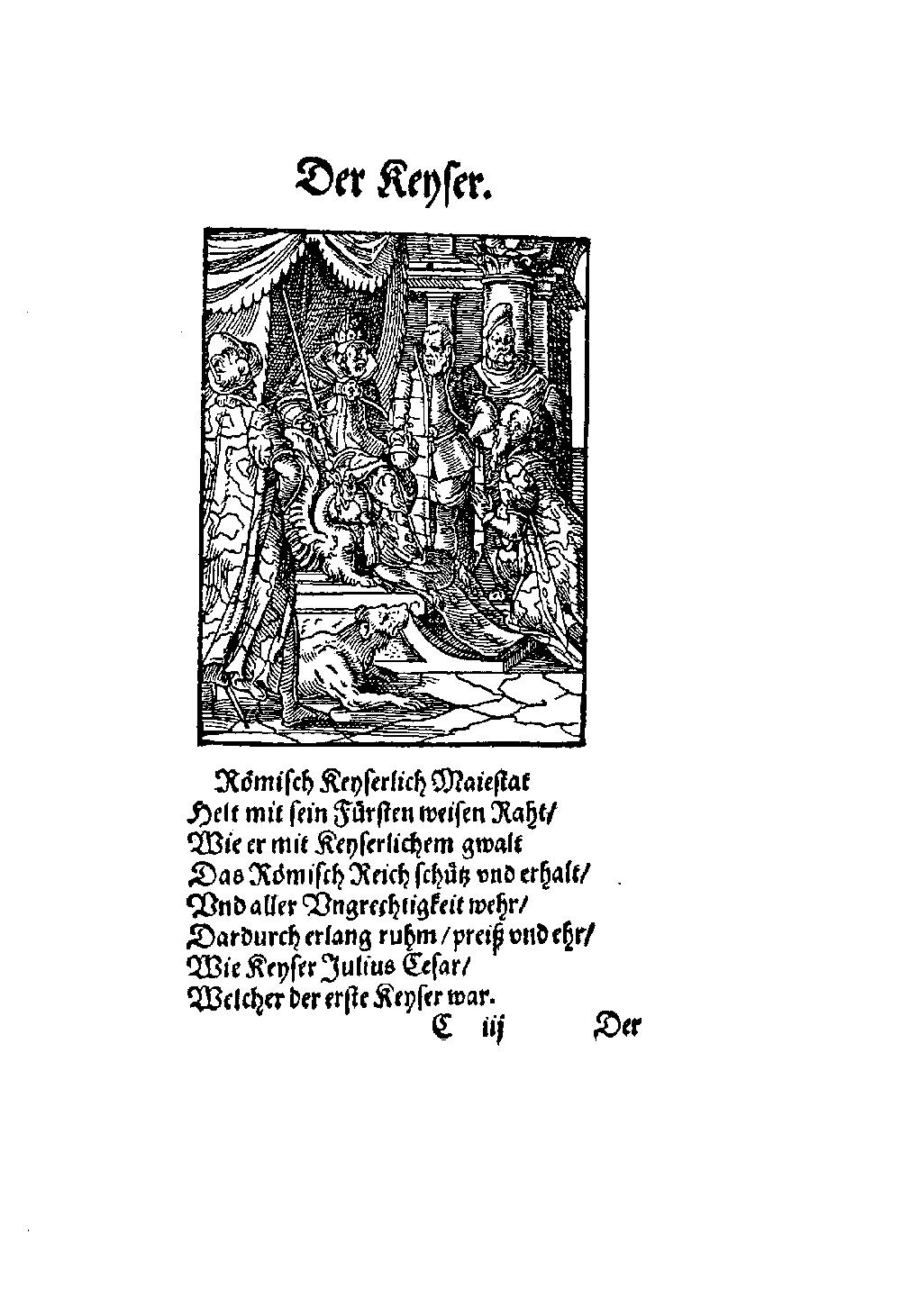 Der Keyser.

Römisch Keyserlich Maiestat
Helt mit sein Fürsten weisen Raht/
Wie er mit Keyserlichem gwalt
Das Römisch Reich schütz vnd erhalt/
Vnd aller Vngrechtigkeit wehr/
Dardurch erlang ruhm/preiß vnd ehr/
Wie Keyser Julius Cesar/
Welcher der erste Keyser war.

C iij Der